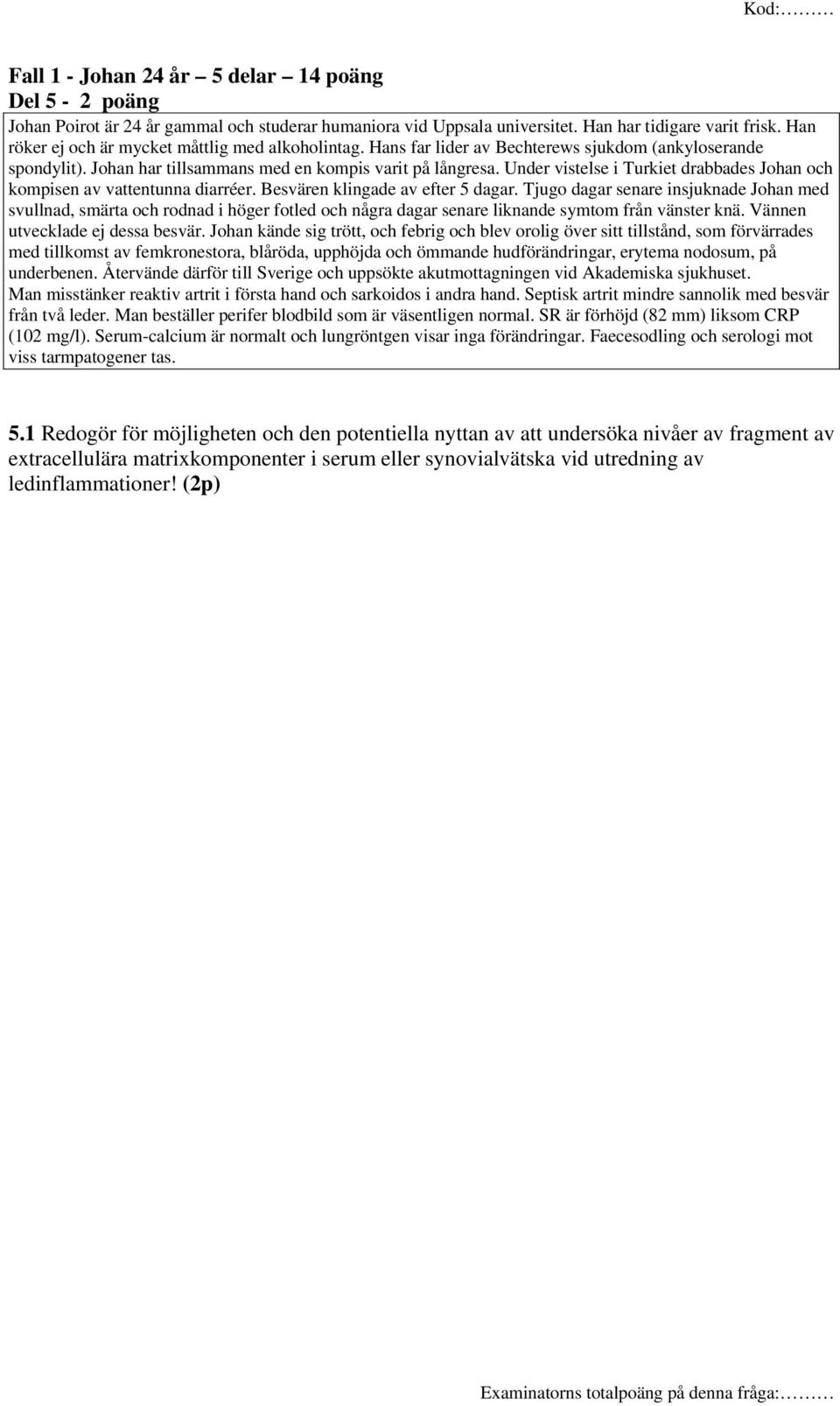 Kod:………

Fall 1 - Johan 24 år – 5 delar – 14 poäng
Del 5 - 2 poäng

Johan Poirot är 24 år gammal och studerar humaniora vid Uppsala universitet. Han har tidigare varit frisk. Han röker ej och är mycket måttlig med alkoholintag. Hans far lider av Bechterews sjukdom (ankyloserande spondylit). Johan har tillsammans med en kompis varit på långresa. Under vistelse i Turkiet drabbades Johan och kompisen av vattentunna diarréer. Besvären klingade av efter 5 dagar. Tjugo dagar senare insjuknade Johan med svullnad, smärta och rodnad i höger fotled och några dagar senare liknande symtom från vänster knä. Vännen utvecklade ej dessa besvär. Johan kände sig trött, och febrig och blev orolig över sitt tillstånd, som förvärrades med tillkomst av femkronestora, blåröda, upphöjda och ömmande hudförändringar, erytema nodosum, på underbenen. Återvände därför till Sverige och uppsökte akutmottagningen vid Akademiska sjukhuset.
Man misstänker reaktiv artrit i första hand och sarkoidos i andra hand. Septisk artrit mindre sannolik med besvär från två leder. Man beställer perifer blodbild som är väsentligen normal. SR är förhöjd (82 mm) liksom CRP (102 mg/l). Serum-calcium är normalt och lungröntgen visar inga förändringar. Faecesodling och serologi mot viss tarmpatogener tas.

5.1 Redogör för möjligheten och den potentiella nyttan av att undersöka nivåer av fragment av extracellulära matrixkomponenter i serum eller synovialvätska vid utredning av ledinflammationer! (2p)

Examinatorns totalpoäng på denna fråga:………